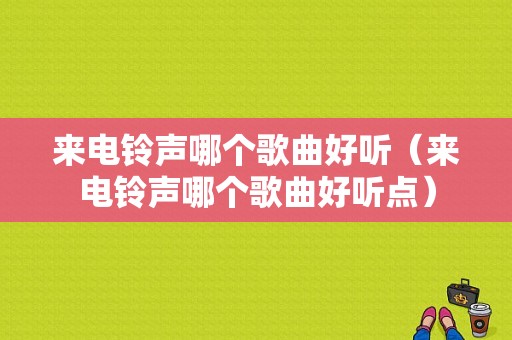 来电铃声哪个歌曲好听（来电铃声哪个歌曲好听点）